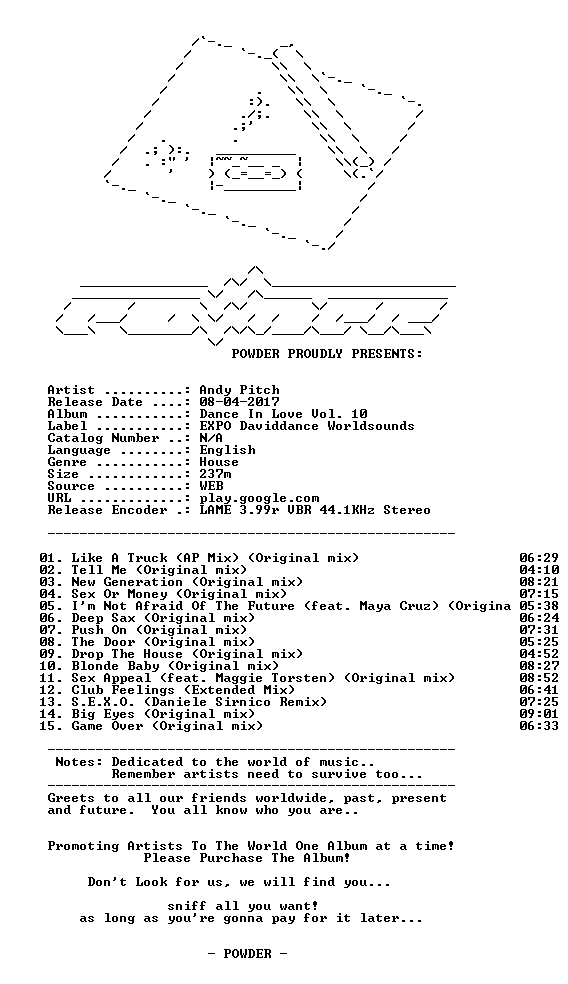 POWDER PROUDLY PRESENTS:

Artist ..........: Andy Pitch
Release Date ....: 08-04-2017
Album ...........: Dance In Love Vol. 10
Label ...........: EXPO Daviddance Worldsounds
Catalog Number ..: N/A
Language ........: English
Genre ...........: House
Size ............: 237m
Source ..........: WEB
URL .............: play.google.com
Release Encoder .: LAME 3.99r VBR 44.1KHz Stereo

01. Like A Truck (AP Mix) (Original mix) 06:29
02. Tell Me (Original mix) 04:10
03. New Generation (Original mix) 08:21
04. Sex Or Money (Original mix) 07:15
05. I'm Not Afraid Of The Future (feat. Maya Cruz) (Origina 05:38
06. Deep Sax (Original mix) 06:24
07. Push On (Original mix) 07:31
08. The Door (Original mix) 05:25
09. Drop The House (Original mix) 04:52
10. Blonde Baby (Original mix) 08:27
11. Sex Appeal (feat. Maggie Torsten) (Original mix) 08:52
12. Club Feelings (Extended Mix) 06:41
13. S.E.X.O. (Daniele Sirnico Remix) 07:25
14. Big Eyes (Original mix) 09:01
15. Game Over (Original mix) 06:33

Notes: Dedicated to the world of music..
Remember artists need to survive too...

Greets to all our friends worldwide, past, present and future. You all know who you are..

Promoting Artists To The World One Album at a time!
Please Purchase The Album!

Don't Look for us, we will find you...

sniff all you want!
as long as you're gonna pay for it later...

- POWDER -